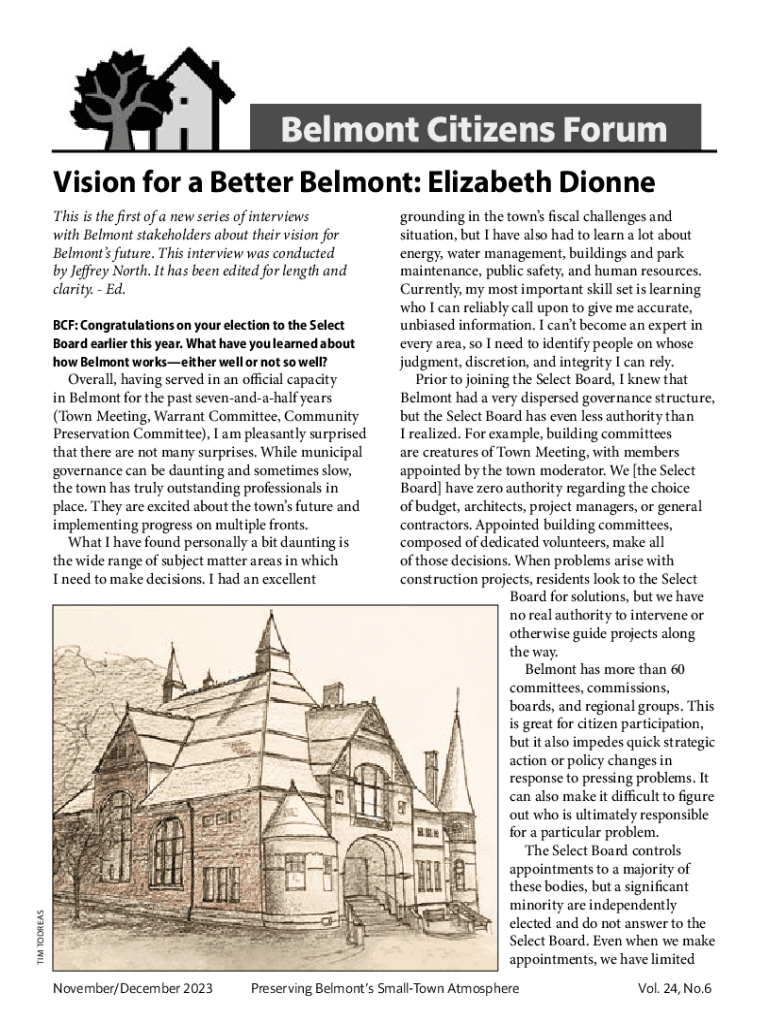 Belmont Citizens Forum

Vision for a Better Belmont: Elizabeth Dionne

This is the first of a new series of interviews with Belmont stakeholders about their vision for Belmont's future. This interview was conducted by Jeffrey North. It has been edited for length and clarity. - Ed.

BCF: Congratulations on your election to the Select Board earlier this year. What have you learned about how Belmont works—either well or not so well?

Overall, having served in an official capacity in Belmont for the past seven-and-a-half years (Town Meeting, Warrant Committee, Community Preservation Committee), I am pleasantly surprised that there are not many surprises. While municipal governance can be daunting and sometimes slow, the town has truly outstanding professionals in place. They are excited about the town's future and implementing progress on multiple fronts.

What I have found personally a bit daunting is the wide range of subject matter areas in which I need to make decisions. I had an excellent grounding in the town's fiscal challenges and situation, but I have also had to learn a lot about energy, water management, buildings and park maintenance, public safety, and human resources. Currently, my most important skill set is learning who I can reliably call upon to give me accurate, unbiased information. I can't become an expert in every area, so I need to identify people on whose judgment, discretion, and integrity I can rely.

Prior to joining the Select Board, I knew that Belmont had a very dispersed governance structure, but the Select Board has even less authority than I realized. For example, building committees are creatures of Town Meeting, with members appointed by the town moderator. We [the Select Board] have zero authority regarding the choice of budget, architects, project managers, or general contractors. Appointed building committees, composed of dedicated volunteers, make all of those decisions. When problems arise with construction projects, residents look to the Select Board for solutions, but we have no real authority to intervene or otherwise guide projects along the way.

Belmont has more than 60 committees, commissions, boards, and regional groups. This is great for citizen participation, but it also impedes quick strategic action or policy changes in response to pressing problems. It can also make it difficult to figure out who is ultimately responsible for a particular problem.

The Select Board controls appointments to a majority of these bodies, but a significant minority are independently elected and do not answer to the Select Board. Even when we make appointments, we have limited

TIM TODREAS

November/December 2023 Preserving Belmont's Small-Town Atmosphere Vol. 24, No.6